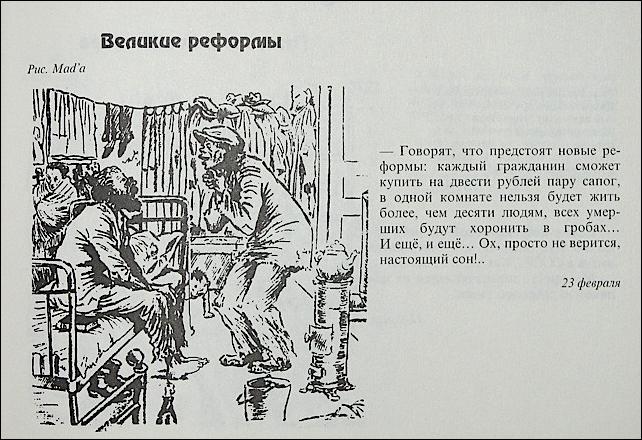 Великие реформы

Рис. Mad'a

— Говорят, что предстоят новые реформы: каждый гражданин сможет купить на двести рублей пару сапог, в одной комнате нельзя будет жить более, чем десяти людям, всех умерших будут хоронить в гробах... И ещё, и ещё... Ох, просто не верится, настоящий сон!..

23 февраля